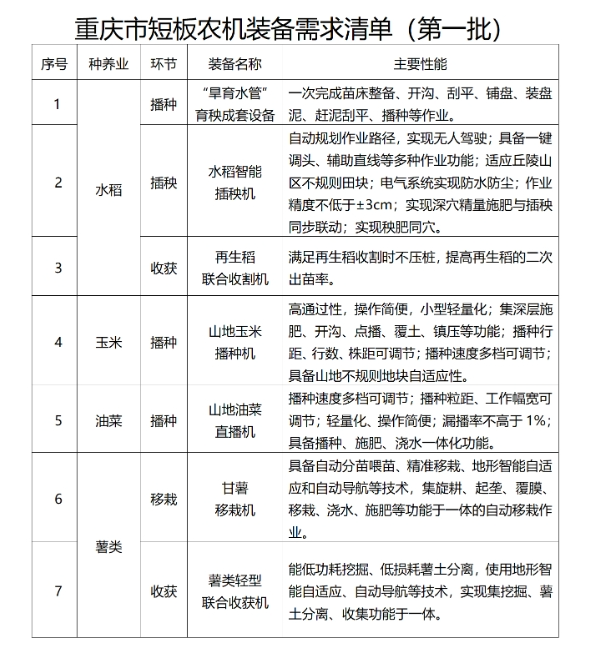 重庆市短板农机装备需求清单（第一批）

| 序号 | 种养业 | 环节 | 装备名称 | 主要性能 |
|---|---|---|---|---|
| 1 | 水稻 | 播种 | “旱育水管”育秧成套设备 | 一次完成苗床整备、开沟、刮平、铺盘、装盘泥、赶泥刮平、播种等作业。 |
| 2 | 水稻 | 插秧 | 水稻智能插秧机 | 自动规划作业路径，实现无人驾驶；具备一键调头、辅助直线等多种作业功能；适应丘陵山区不规则田块；电气系统实现防水防尘；作业精度不低于±3cm；实现深穴精量施肥与插秧同步联动；实现秧肥同穴。 |
| 3 | 水稻 | 收获 | 再生稻联合收割机 | 满足再生稻收割时不压桩，提高再生稻的二次出苗率。 |
| 4 | 玉米 | 播种 | 山地玉米播种机 | 高通过性，操作简便，小型轻量化；集深层施肥、开沟、点播、覆土、镇压等功能；播种行距、行数、株距可调节；播种速度多档可调节；具备山地不规则地块自适应性。 |
| 5 | 油菜 | 播种 | 山地油菜直播机 | 播种速度多档可调节；播种粒距、工作幅宽可调节；轻量化、操作简便；漏播率不高于 1%；具备播种、施肥、浇水一体化功能。 |
| 6 | 薯类 | 移栽 | 甘薯移栽机 | 具备自动分苗喂苗、精准移栽、地形智能自适应和自动导航等技术，集旋耕、起垄、覆膜、移栽、浇水、施肥等功能于一体的自动移栽作业。 |
| 7 | 薯类 | 收获 | 薯类轻型联合收获机 | 能低功耗挖掘、低损耗薯土分离，使用地形智能自适应、自动导航等技术，实现集挖掘、薯土分离、收集功能于一体。 |